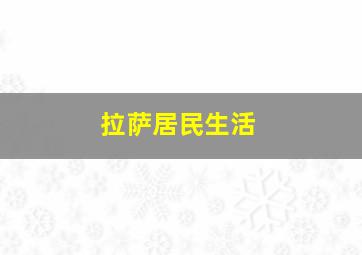 拉萨居民生活